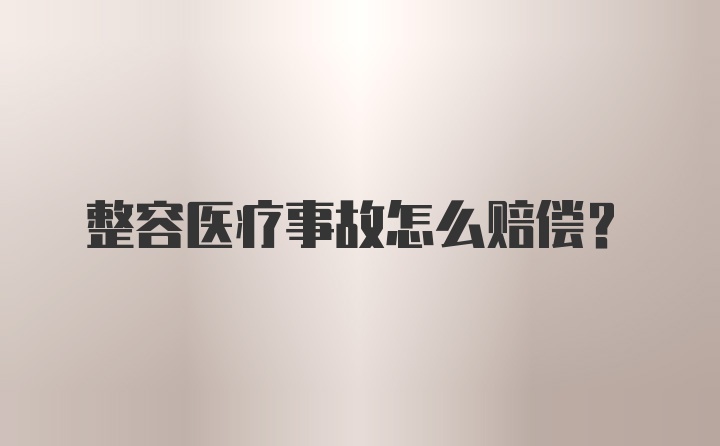 整容医疗事故怎么赔偿？